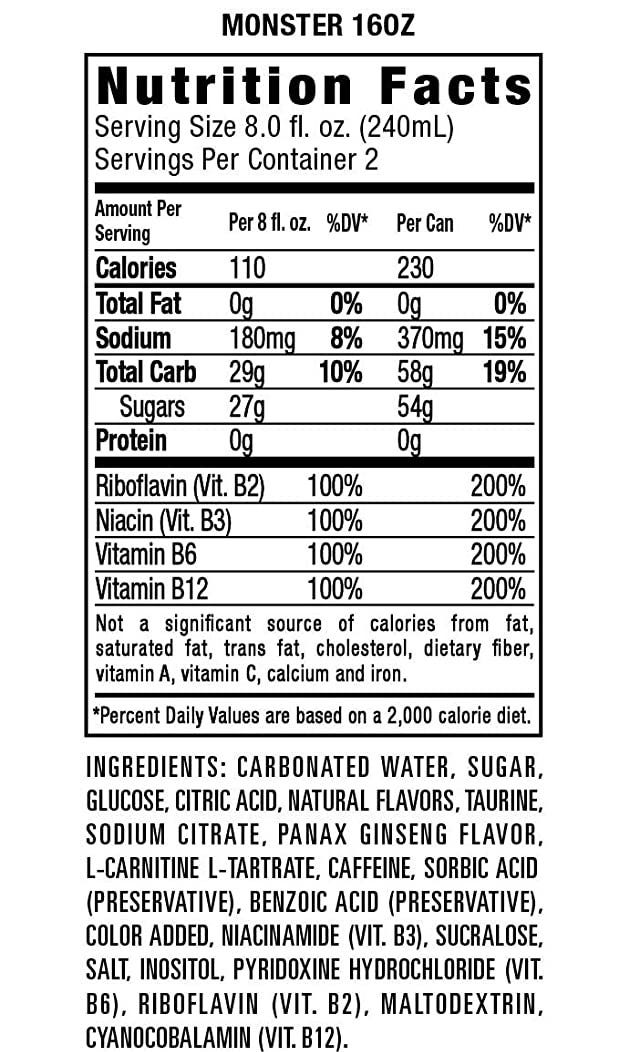 MONSTER 16OZ

Nutrition Facts
Serving Size 8.0 fl. oz. (240mL)
Servings Per Container 2

| Amount Per Serving | Per 8 fl. oz. | %DV* | Per Can | %DV* |
|---|---|---|---|---|
| Calories | 110 | | 230 | |
| Total Fat | 0g | 0% | 0g | 0% |
| Sodium | 180mg | 8% | 370mg | 15% |
| Total Carb | 29g | 10% | 58g | 19% |
| Sugars | 27g | | 54g | |
| Protein | 0g | | 0g | |

| | | |
|---|---|---|
| Riboflavin (Vit. B2) | 100% | 200% |
| Niacin (Vit. B3) | 100% | 200% |
| Vitamin B6 | 100% | 200% |
| Vitamin B12 | 100% | 200% |

Not a significant source of calories from fat, saturated fat, trans fat, cholesterol, dietary fiber, vitamin A, vitamin C, calcium and iron.

*Percent Daily Values are based on a 2,000 calorie diet.

INGREDIENTS: CARBONATED WATER, SUGAR, GLUCOSE, CITRIC ACID, NATURAL FLAVORS, TAURINE, SODIUM CITRATE, PANAX GINSENG FLAVOR, L-CARNITINE L-TARTRATE, CAFFEINE, SORBIC ACID (PRESERVATIVE), BENZOIC ACID (PRESERVATIVE), COLOR ADDED, NIACINAMIDE (VIT. B3), SUCRALOSE, SALT, INOSITOL, PYRIDOXINE HYDROCHLORIDE (VIT. B6), RIBOFLAVIN (VIT. B2), MALTODEXTRIN, CYANOCOBALAMIN (VIT. B12).